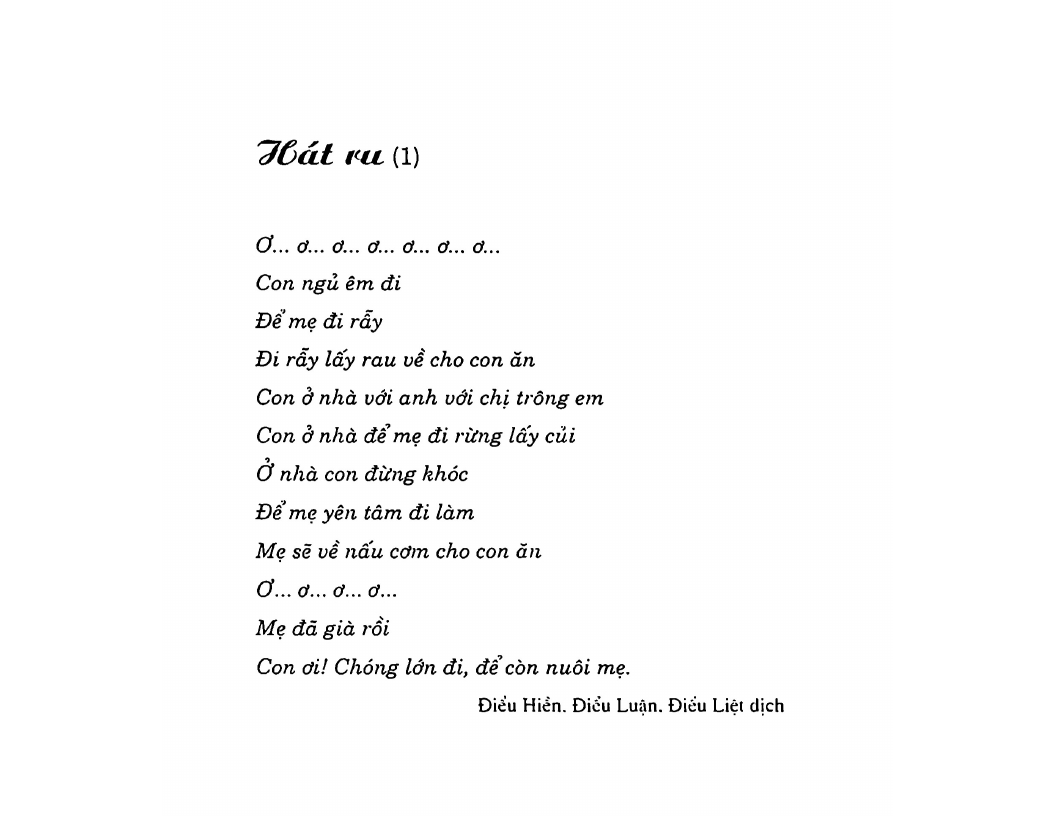 Hát ru (1)

Ơ... ơ... ơ... ơ... ơ... ơ... ơ...
Con ngủ êm đi
Để mẹ đi rẫy
Đi rẫy lấy rau về cho con ăn
Con ở nhà với anh với chị trông em
Con ở nhà để mẹ đi rừng lấy củi
Ở nhà con đừng khóc
Để mẹ yên tâm đi làm
Mẹ sẽ về nấu cơm cho con ăn
Ơ... ơ... ơ... ơ...
Mẹ đã già rồi
Con ơi! Chóng lớn đi, để còn nuôi mẹ.

Điểu Hiển, Điểu Luận, Điểu Liệt dịch